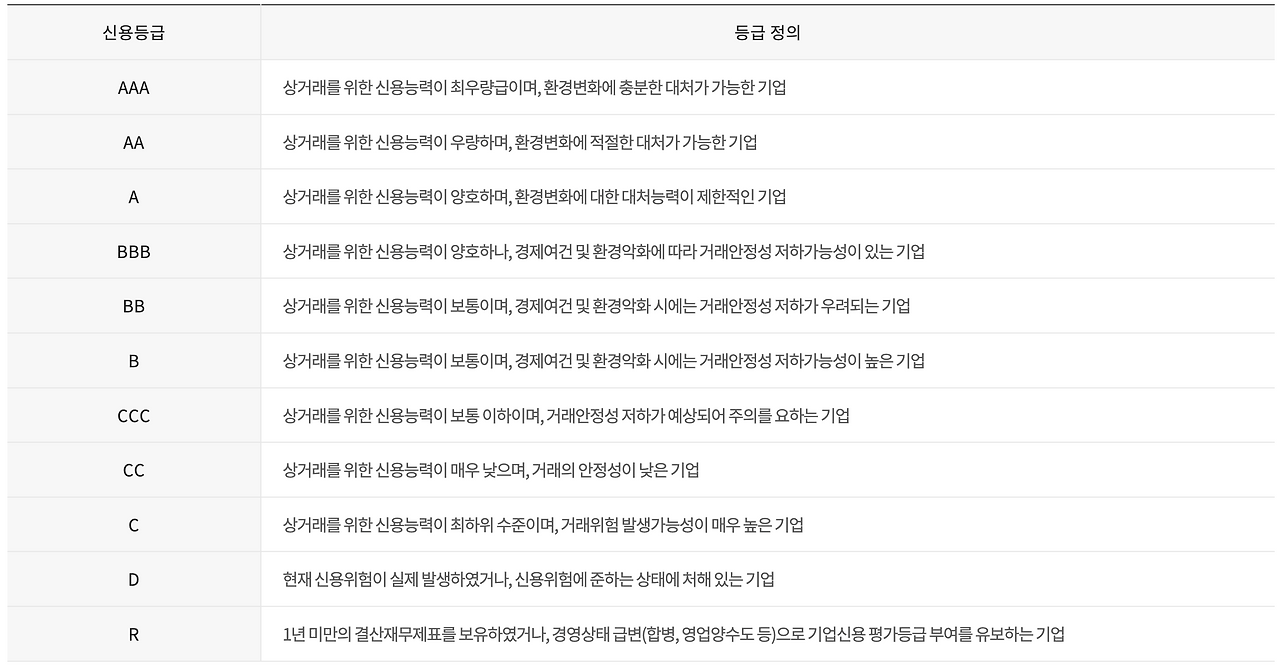 | 신용등급 | 등급 정의 |
|---|---|
| AAA | 상거래를 위한 신용능력이 최우량급이며, 환경변화에 충분한 대처가 가능한 기업 |
| AA | 상거래를 위한 신용능력이 우량하며, 환경변화에 적절한 대처가 가능한 기업 |
| A | 상거래를 위한 신용능력이 양호하며, 환경변화에 대한 대처능력이 제한적인 기업 |
| BBB | 상거래를 위한 신용능력이 양호하나, 경제여건 및 환경악화에 따라 거래안정성 저하가능성이 있는 기업 |
| BB | 상거래를 위한 신용능력이 보통이며, 경제여건 및 환경악화 시에는 거래안정성 저하가 우려되는 기업 |
| B | 상거래를 위한 신용능력이 보통이며, 경제여건 및 환경악화 시에는 거래안정성 저하가능성이 높은 기업 |
| CCC | 상거래를 위한 신용능력이 보통 이하이며, 거래안정성 저하가 예상되어 주의를 요하는 기업 |
| CC | 상거래를 위한 신용능력이 매우 낮으며, 거래의 안정성이 낮은 기업 |
| C | 상거래를 위한 신용능력이 최하위 수준이며, 거래위험 발생가능성이 매우 높은 기업 |
| D | 현재 신용위험이 실제 발생하였거나, 신용위험에 준하는 상태에 처해 있는 기업 |
| R | 1년 미만의 결산재무제표를 보유하였거나, 경영상태 급변(합병, 영업양수도 등)으로 기업신용 평가등급 부여를 유보하는 기업 |